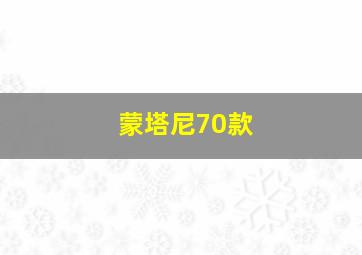 蒙塔尼70款